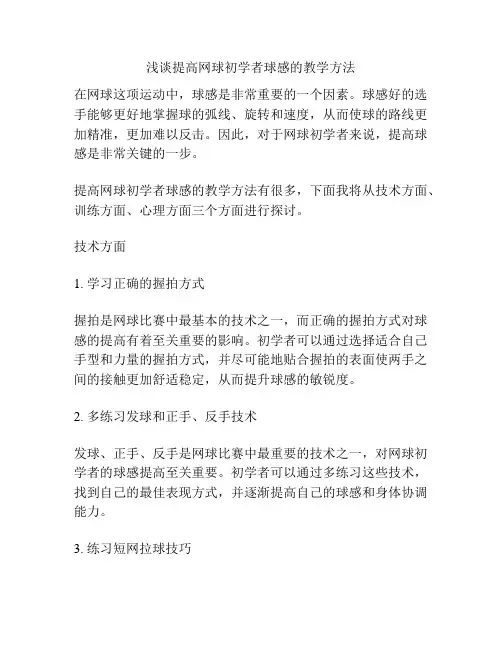 浅谈提高网球初学者球感的教学方法

在网球这项运动中，球感是非常重要的一个因素。球感好的选手能够更好地掌握球的弧线、旋转和速度，从而使球的路线更加精准，更加难以反击。因此，对于网球初学者来说，提高球感是非常关键的一步。

提高网球初学者球感的教学方法有很多，下面我将从技术方面、训练方面、心理方面三个方面进行探讨。

技术方面

1. 学习正确的握拍方式

握拍是网球比赛中最基本的技术之一，而正确的握拍方式对球感的提高有着至关重要的影响。初学者可以通过选择适合自己手型和力量的握拍方式，并尽可能地贴合握拍的表面使两手之间的接触更加舒适稳定，从而提升球感的敏锐度。

2. 多练习发球和正手、反手技术

发球、正手、反手是网球比赛中最重要的技术之一，对网球初学者的球感提高至关重要。初学者可以通过多练习这些技术，找到自己的最佳表现方式，并逐渐提高自己的球感和身体协调能力。

3. 练习短网拉球技巧